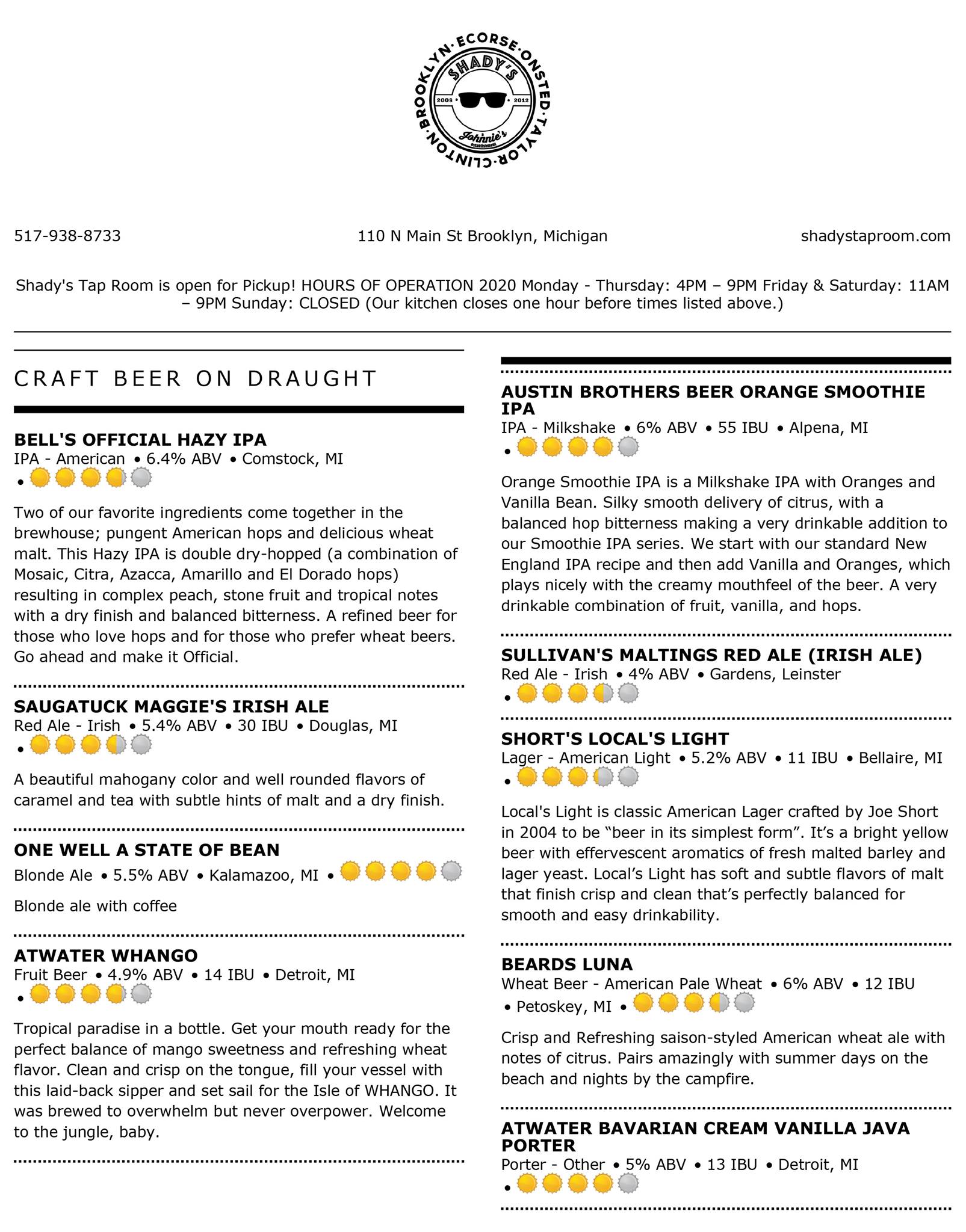 BROOKLYN·ECORSE·ONSTED·TAYLOR·CLINTON·
SHADY'S
2008 2012
Johnnie's
establishment

517-938-8733

110 N Main St Brooklyn, Michigan

shadystaproom.com

Shady's Tap Room is open for Pickup! HOURS OF OPERATION 2020 Monday - Thursday: 4PM – 9PM Friday & Saturday: 11AM – 9PM Sunday: CLOSED (Our kitchen closes one hour before times listed above.)

CRAFT BEER ON DRAUGHT

BELL'S OFFICIAL HAZY IPA
IPA - American • 6.4% ABV • Comstock, MI
•

Two of our favorite ingredients come together in the brewhouse; pungent American hops and delicious wheat malt. This Hazy IPA is double dry-hopped (a combination of Mosaic, Citra, Azacca, Amarillo and El Dorado hops) resulting in complex peach, stone fruit and tropical notes with a dry finish and balanced bitterness. A refined beer for those who love hops and for those who prefer wheat beers. Go ahead and make it Official.

SAUGATUCK MAGGIE'S IRISH ALE
Red Ale - Irish • 5.4% ABV • 30 IBU • Douglas, MI
•

A beautiful mahogany color and well rounded flavors of caramel and tea with subtle hints of malt and a dry finish.

ONE WELL A STATE OF BEAN
Blonde Ale • 5.5% ABV • Kalamazoo, MI •

Blonde ale with coffee

ATWATER WHANGO
Fruit Beer • 4.9% ABV • 14 IBU • Detroit, MI
•

Tropical paradise in a bottle. Get your mouth ready for the perfect balance of mango sweetness and refreshing wheat flavor. Clean and crisp on the tongue, fill your vessel with this laid-back sipper and set sail for the Isle of WHANGO. It was brewed to overwhelm but never overpower. Welcome to the jungle, baby.

AUSTIN BROTHERS BEER ORANGE SMOOTHIE IPA
IPA - Milkshake • 6% ABV • 55 IBU • Alpena, MI
•

Orange Smoothie IPA is a Milkshake IPA with Oranges and Vanilla Bean. Silky smooth delivery of citrus, with a balanced hop bitterness making a very drinkable addition to our Smoothie IPA series. We start with our standard New England IPA recipe and then add Vanilla and Oranges, which plays nicely with the creamy mouthfeel of the beer. A very drinkable combination of fruit, vanilla, and hops.

SULLIVAN'S MALTINGS RED ALE (IRISH ALE)
Red Ale - Irish • 4% ABV • Gardens, Leinster
•

SHORT'S LOCAL'S LIGHT
Lager - American Light • 5.2% ABV • 11 IBU • Bellaire, MI
•

Local's Light is classic American Lager crafted by Joe Short in 2004 to be “beer in its simplest form”. It’s a bright yellow beer with effervescent aromatics of fresh malted barley and lager yeast. Local’s Light has soft and subtle flavors of malt that finish crisp and clean that’s perfectly balanced for smooth and easy drinkability.

BEARDS LUNA
Wheat Beer - American Pale Wheat • 6% ABV • 12 IBU • Petoskey, MI •

Crisp and Refreshing saison-styled American wheat ale with notes of citrus. Pairs amazingly with summer days on the beach and nights by the campfire.

ATWATER BAVARIAN CREAM VANILLA JAVA PORTER
Porter - Other • 5% ABV • 13 IBU • Detroit, MI
•